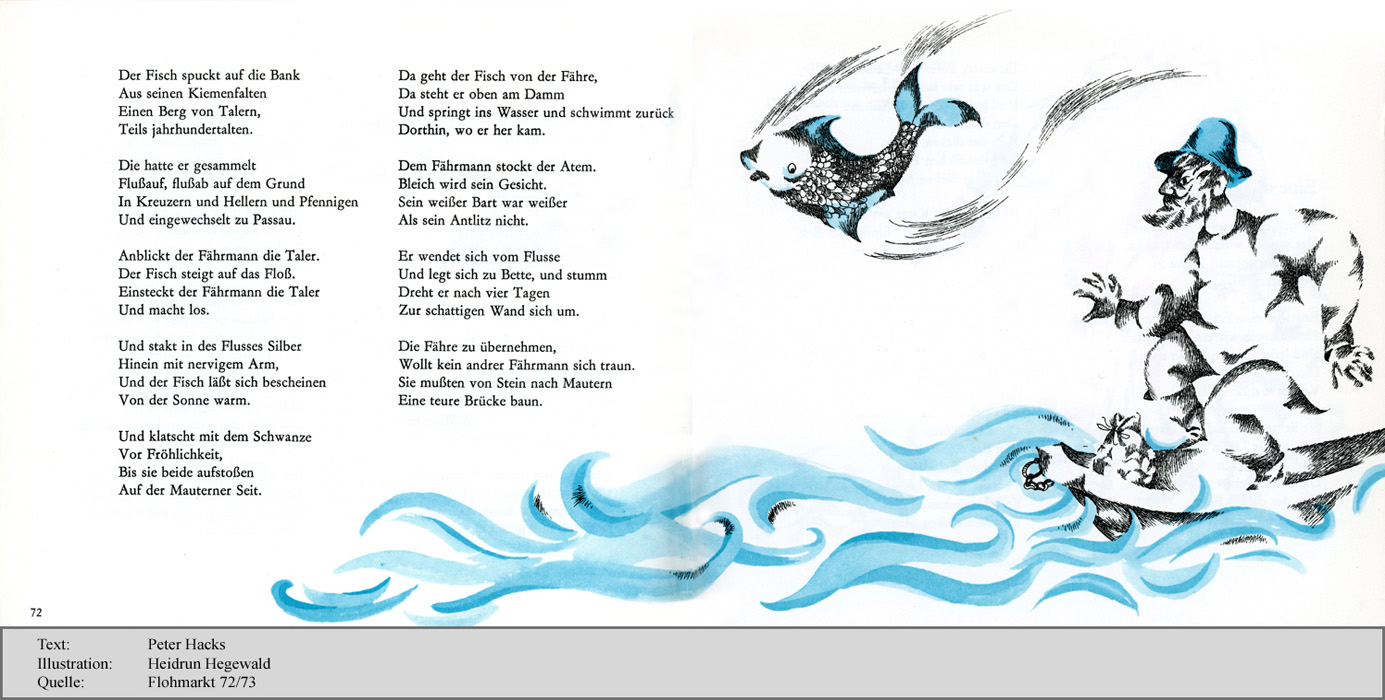 Der Fisch spuckt auf die Bank
Aus seinen Kiemenfalten
Einen Berg von Talern,
Teils jahrhundertalten.

Die hatte er gesammelt
Flußauf, flußab auf dem Grund
In Kreuzern und Hellern und Pfennigen
Und eingewechselt zu Passau.

Anblickt der Fährmann die Taler.
Der Fisch steigt auf das Floß.
Einsteckt der Fährmann die Taler
Und macht los.

Und stakt in des Flusses Silber
Hinein mit nervigem Arm,
Und der Fisch läßt sich bescheinen
Von der Sonne warm.

Und klatscht mit dem Schwanze
Vor Fröhlichkeit,
Bis sie beide aufstoßen
Auf der Mauterner Seit.

Da geht der Fisch von der Fähre,
Da steht er oben am Damm
Und springt ins Wasser und schwimmt zurück
Dorthin, wo er her kam.

Dem Fährmann stockt der Atem.
Bleich wird sein Gesicht.
Sein weißer Bart war weißer
Als sein Antlitz nicht.

Er wendet sich vom Flusse
Und legt sich zu Bette, und stumm
Dreht er nach vier Tagen
Zur schattigen Wand sich um.

Die Fähre zu übernehmen,
Wollt kein andrer Fährmann sich traun.
Sie mußten von Stein nach Mautern
Eine teure Brücke baun.

72

Text: Peter Hacks
Illustration: Heidrun Hegewald
Quelle: Flohmarkt 72/73